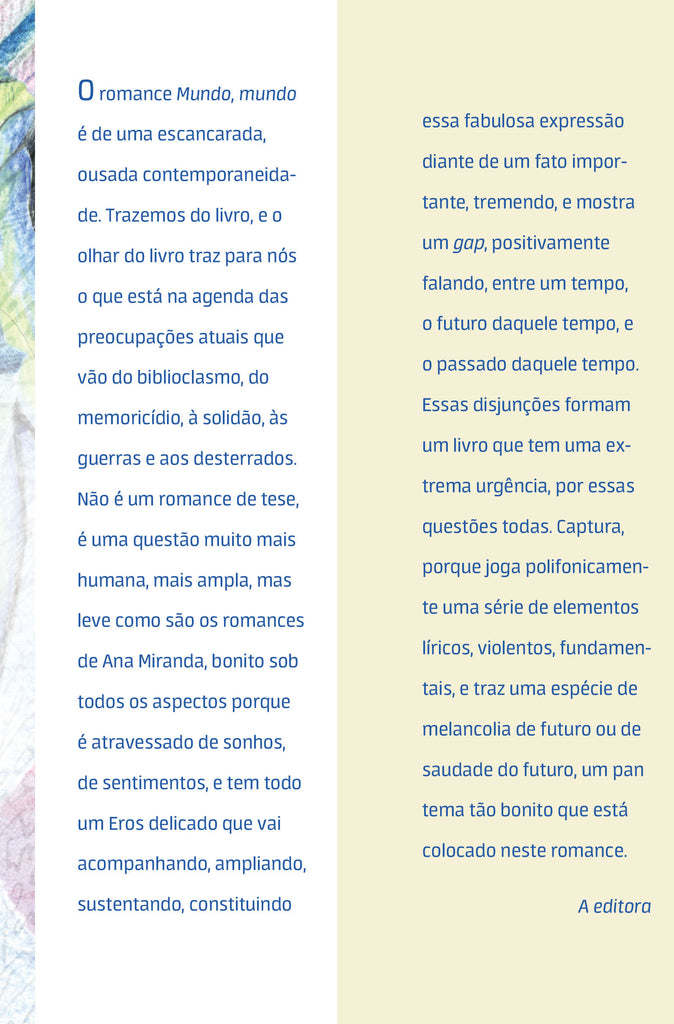 O romance Mundo, mundo é de uma escancarada, ousada contemporaneidade. Trazemos do livro, e o olhar do livro traz para nós o que está na agenda das preocupações atuais que vão do biblioclasmo, do memoricídio, à solidão, às guerras e aos desterrados. Não é um romance de tese, é uma questão muito mais humana, mais ampla, mas leve como são os romances de Ana Miranda, bonito sob todos os aspectos porque é atravessado de sonhos, de sentimentos, e tem todo um Eros delicado que vai acompanhando, ampliando, sustentando, constituindo essa fabulosa expressão diante de um fato importante, tremendo, e mostra um gap, positivamente falando, entre um tempo, o futuro daquele tempo, e o passado daquele tempo. Essas disjunções formam um livro que tem uma extrema urgência, por essas questões todas. Captura, porque joga polifonicamente uma série de elementos líricos, violentos, fundamentais, e traz uma espécie de melancolia de futuro ou de saudade do futuro, um pan tema tão bonito que está colocado neste romance.

A editora